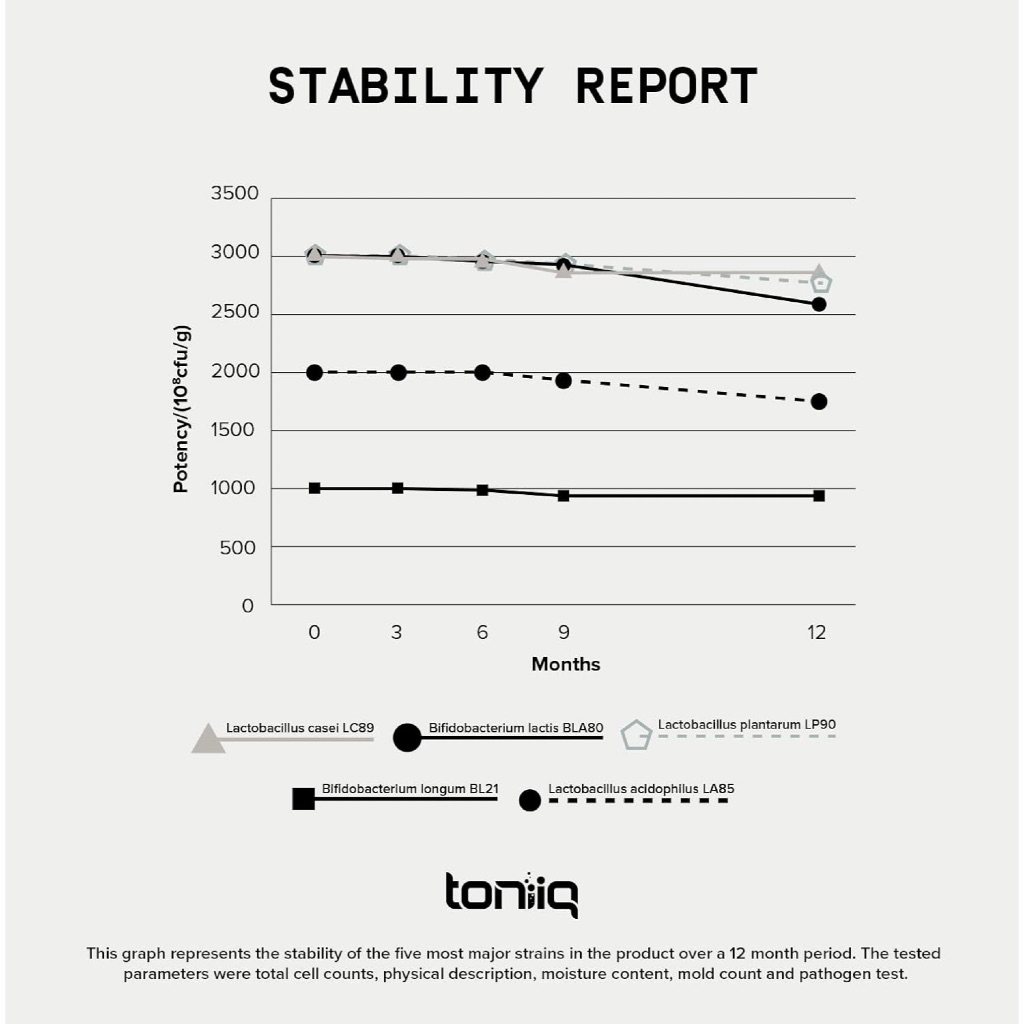 STABILITY REPORT

3500
3000
2500
2000
1500
1000
500
0

Potency/($10^8$cfu/g)

0 3 6 9 12

Months

Lactobacillus casei LC89
Bifidobacterium lactis BLA80
Lactobacillus plantarum LP90
Bifidobacterium longum BL21
Lactobacillus acidophilus LA85

toniiq

This graph represents the stability of the five most major strains in the product over a 12 month period. The tested parameters were total cell counts, physical description, moisture content, mold count and pathogen test.